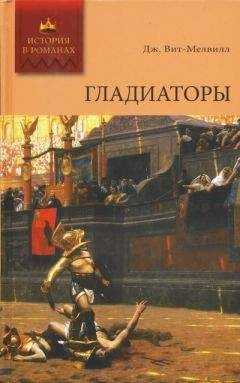 ИСТОРИЯ В РОМАНАХ

Дж. Вит-Мелвилл

ГЛАДИАТОРЫ